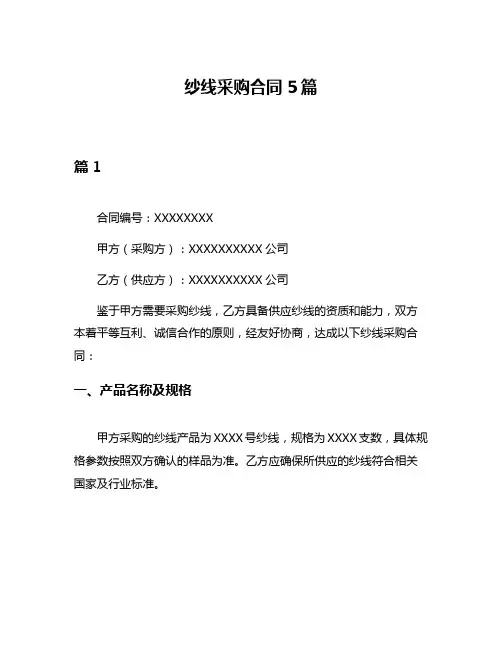 纱线采购合同 5 篇

篇 1

合同编号：XXXXXXXX

甲方（采购方）：XXXXXXXXXX 公司

乙方（供应方）：XXXXXXXXXX 公司

鉴于甲方需要采购纱线，乙方具备供应纱线的资质和能力，双方本着平等互利、诚信合作的原则，经友好协商，达成以下纱线采购合同：

一、产品名称及规格

甲方采购的纱线产品为 XXXX 号纱线，规格为 XXXX 支数，具体规格参数按照双方确认的样品为准。乙方应确保所供应的纱线符合相关国家及行业标准。